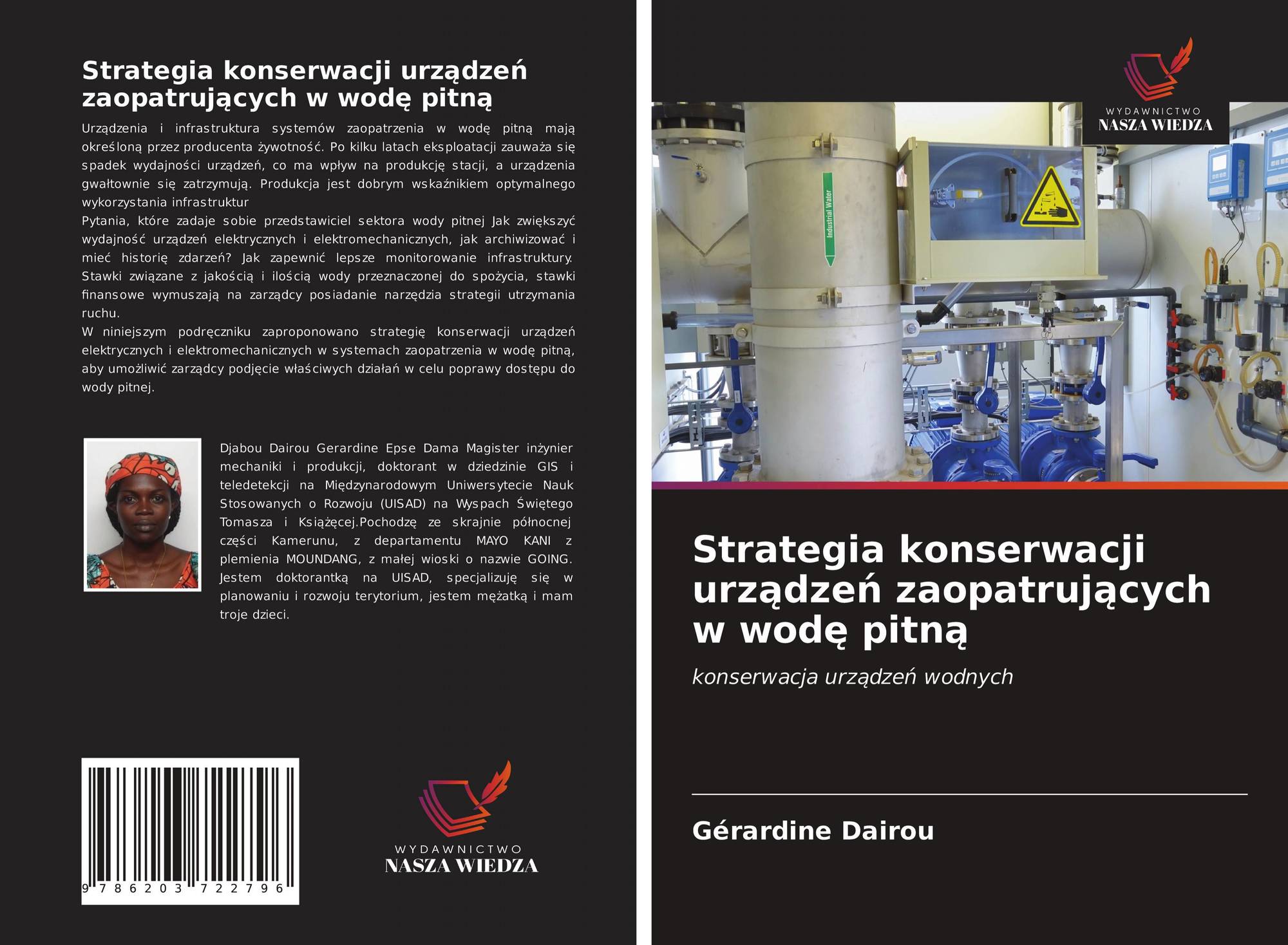 Strategia konserwacji urządzeń zaopatrujących w wodę pitną

Urządzenia i infrastruktura systemów zaopatrzenia w wodę pitną mają określoną przez producenta żywotność. Po kilku latach eksploatacji zauważa się spadek wydajności urządzeń, co ma wpływ na produkcję stacji, a urządzenia gwałtownie się zatrzymują. Produkcja jest dobrym wskaźnikiem optymalnego wykorzystania infrastruktur
Pytania, które zadaje sobie przedstawiciel sektora wody pitnej Jak zwiększyć wydajność urządzeń elektrycznych i elektromechanicznych, jak archiwizować i mieć historię zdarzeń? Jak zapewnić lepsze monitorowanie infrastruktury. Stawki związane z jakością i ilością wody przeznaczonej do spożycia, stawki finansowe wymuszają na zarządcy posiadanie narzędzia strategii utrzymania ruchu.
W niniejszym podręczniku zaproponowano strategię konserwacji urządzeń elektrycznych i elektromechanicznych w systemach zaopatrzenia w wodę pitną, aby umożliwić zarządcy podjęcie właściwych działań w celu poprawy dostępu do wody pitnej.

Djabou Dairou Gerardine Epse Dama Magister inżynier mechaniki i produkcji, doktorant w dziedzinie GIS i teledetekcji na Międzynarodowym Uniwersytecie Nauk Stosowanych o Rozwoju (UISAD) na Wyspach Świętego Tomasza i Książęcej.Pochodzę ze skrajnie północnej części Kamerunu, z departamentu MAYO KANI z plemienia MOUNDANG, z małej wioski o nazwie GOING. Jestem doktorantką na UISAD, specjalizuję się w planowaniu i rozwoju terytorium, jestem mężatką i mam troje dzieci.

9 786203 722796

WYDAWNICTWO
NASZA WIEDZA

WYDAWNICTWO
NASZA WIEDZA

Industrial Water

Strategia konserwacji urządzeń zaopatrujących w wodę pitną

konserwacja urządzeń wodnych

Gérardine Dairou